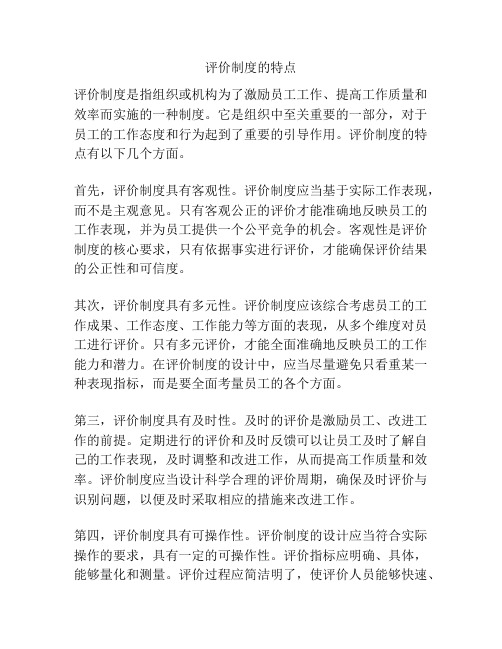 评价制度的特点

评价制度是指组织或机构为了激励员工工作、提高工作质量和效率而实施的一种制度。它是组织中至关重要的一部分，对于员工的工作态度和行为起到了重要的引导作用。评价制度的特点有以下几个方面。

首先，评价制度具有客观性。评价制度应当基于实际工作表现，而不是主观意见。只有客观公正的评价才能准确地反映员工的工作表现，并为员工提供一个公平竞争的机会。客观性是评价制度的核心要求，只有依据事实进行评价，才能确保评价结果的公正性和可信度。

其次，评价制度具有多元性。评价制度应该综合考虑员工的工作成果、工作态度、工作能力等方面的表现，从多个维度对员工进行评价。只有多元评价，才能全面准确地反映员工的工作能力和潜力。在评价制度的设计中，应当尽量避免只看重某一种表现指标，而是要全面考量员工的各个方面。

第三，评价制度具有及时性。及时的评价是激励员工、改进工作的前提。定期进行的评价和及时反馈可以让员工及时了解自己的工作表现，及时调整和改进工作，从而提高工作质量和效率。评价制度应当设计科学合理的评价周期，确保及时评价与识别问题，以便及时采取相应的措施来改进工作。

第四，评价制度具有可操作性。评价制度的设计应当符合实际操作的要求，具有一定的可操作性。评价指标应明确、具体，能够量化和测量。评价过程应简洁明了，使评价人员能够快速、